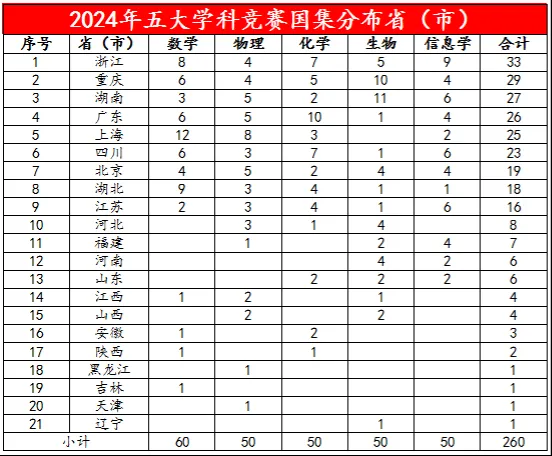 2024年五大学科竞赛国集分布省（市）

| 序号 | 省（市） | 数学 | 物理 | 化学 | 生物 | 信息学 | 合计 |
|---|---|---|---|---|---|---|---|
| 1 | 浙江 | 8 | 4 | 7 | 5 | 9 | 33 |
| 2 | 重庆 | 6 | 4 | 5 | 10 | 4 | 29 |
| 3 | 湖南 | 3 | 5 | 2 | 11 | 6 | 27 |
| 4 | 广东 | 6 | 5 | 10 | 1 | 4 | 26 |
| 5 | 上海 | 12 | 8 | 3 |  | 2 | 25 |
| 6 | 四川 | 6 | 3 | 7 | 1 | 6 | 23 |
| 7 | 北京 | 4 | 5 | 2 | 4 | 4 | 19 |
| 8 | 湖北 | 9 | 3 | 4 | 1 | 1 | 18 |
| 9 | 江苏 | 2 | 3 | 4 | 1 | 6 | 16 |
| 10 | 河北 |  | 3 | 1 | 4 |  | 8 |
| 11 | 福建 |  | 1 |  | 2 | 4 | 7 |
| 12 | 河南 |  |  |  | 4 | 2 | 6 |
| 13 | 山东 |  |  | 2 | 2 | 2 | 6 |
| 14 | 江西 | 1 | 2 |  | 1 |  | 4 |
| 15 | 山西 |  | 2 |  | 2 |  | 4 |
| 16 | 安徽 | 1 |  | 2 |  |  | 3 |
| 17 | 陕西 | 1 |  | 1 |  |  | 2 |
| 18 | 黑龙江 |  | 1 |  |  |  | 1 |
| 19 | 吉林 | 1 |  |  |  |  | 1 |
| 20 | 天津 |  | 1 |  |  |  | 1 |
| 21 | 辽宁 |  |  |  | 1 |  | 1 |
| 小计 |  | 60 | 50 | 50 | 50 | 50 | 260 |